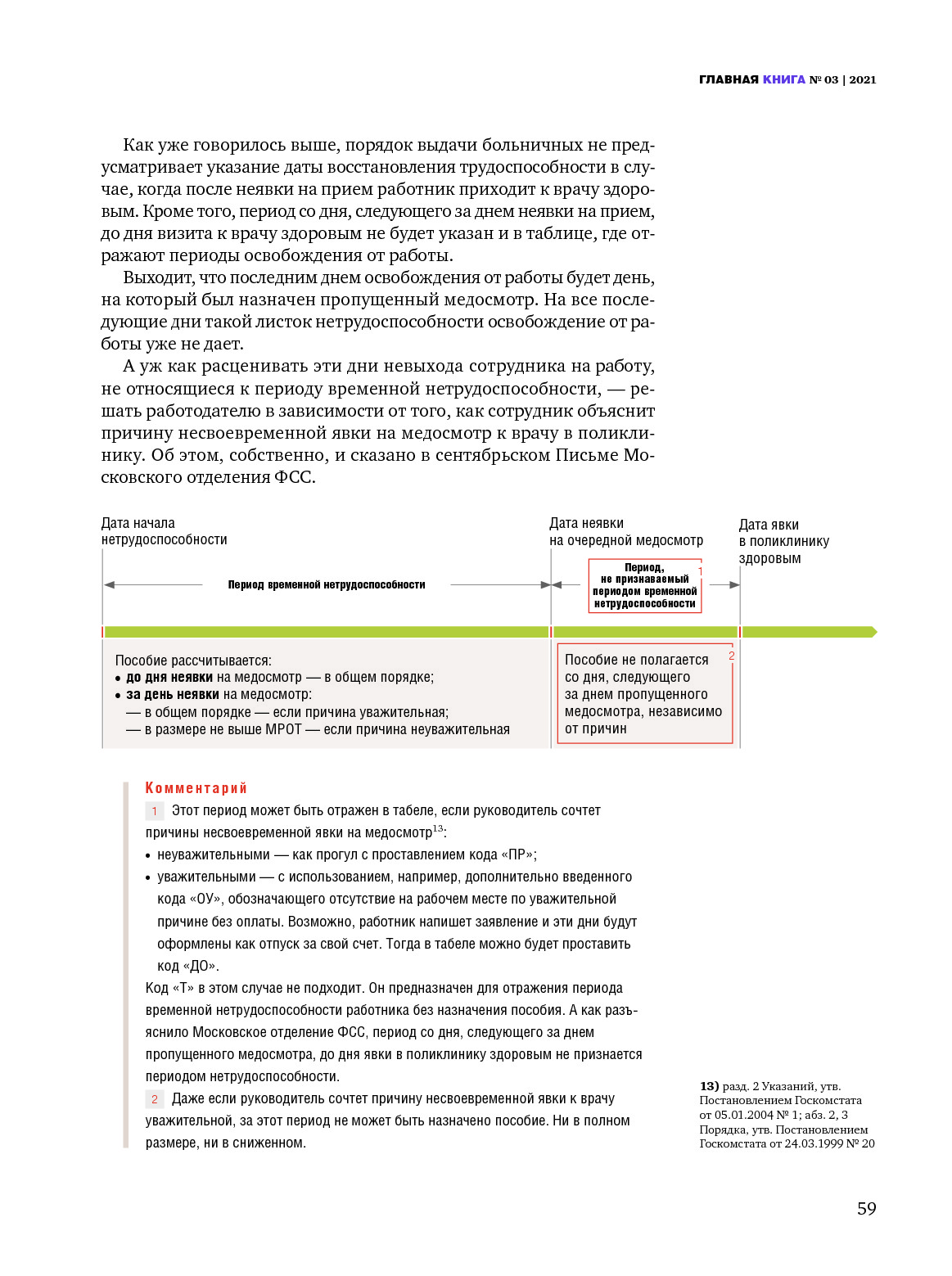 ГЛАВНАЯ КНИГА № 03 | 2021

Как уже говорилось выше, порядок выдачи больничных не предусматривает указание даты восстановления трудоспособности в случае, когда после неявки на прием работник приходит к врачу здоровым. Кроме того, период со дня, следующего за днем неявки на прием, до дня визита к врачу здоровым не будет указан и в таблице, где отражают периоды освобождения от работы.

Выходит, что последним днем освобождения от работы будет день, на который был назначен пропущенный медосмотр. На все последующие дни такой листок нетрудоспособности освобождение от работы уже не дает.

А уж как расценивать эти дни невыхода сотрудника на работу, не относящиеся к периоду временной нетрудоспособности, — решать работодателю в зависимости от того, как сотрудник объяснит причину несвоевременной явки на медосмотр к врачу в поликлинику. Об этом, собственно, и сказано в сентябрьском Письме Московского отделения ФСС.

Дата начала нетрудоспособности

Дата неявки на очередной медосмотр

Дата явки в поликлинику здоровым

Период временной нетрудоспособности

Период, не признаваемый периодом временной нетрудоспособности 1

Пособие рассчитывается:
• до дня неявки на медосмотр — в общем порядке;
• за день неявки на медосмотр:
— в общем порядке — если причина уважительная;
— в размере не выше МРОТ — если причина неуважительная

Пособие не полагается со дня, следующего за днем пропущенного медосмотра, независимо от причин 2

Комментарий

1 Этот период может быть отражен в табеле, если руководитель сочтет причины несвоевременной явки на медосмотр$^{13}$:
• неуважительными — как прогул с проставлением кода «ПР»;
• уважительными — с использованием, например, дополнительно введенного кода «ОУ», обозначающего отсутствие на рабочем месте по уважительной причине без оплаты. Возможно, работник напишет заявление и эти дни будут оформлены как отпуск за свой счет. Тогда в табеле можно будет проставить код «ДО».
Код «Т» в этом случае не подходит. Он предназначен для отражения периода временной нетрудоспособности работника без назначения пособия. А как разъяснило Московское отделение ФСС, период со дня, следующего за днем пропущенного медосмотра, до дня явки в поликлинику здоровым не признается периодом нетрудоспособности.
2 Даже если руководитель сочтет причину несвоевременной явки к врачу уважительной, за этот период не может быть назначено пособие. Ни в полном размере, ни в сниженном.

13) разд. 2 Указаний, утв. Постановлением Госкомстата от 05.01.2004 № 1; абз. 2, 3 Порядка, утв. Постановлением Госкомстата от 24.03.1999 № 20

59